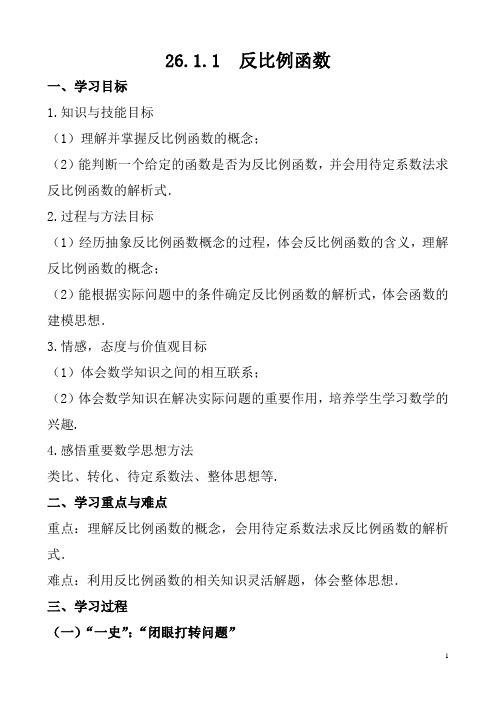 26.1.1　反比例函数

一、学习目标

1.知识与技能目标

（1）理解并掌握反比例函数的概念；

（2）能判断一个给定的函数是否为反比例函数，并会用待定系数法求反比例函数的解析式.

2.过程与方法目标

（1）经历抽象反比例函数概念的过程，体会反比例函数的含义，理解反比例函数的概念；

（2）能根据实际问题中的条件确定反比例函数的解析式，体会函数的建模思想.

3.情感，态度与价值观目标

（1）体会数学知识之间的相互联系；

（2）体会数学知识在解决实际问题的重要作用，培养学生学习数学的兴趣.

4.感悟重要数学思想方法

类比、转化、待定系数法、整体思想等.

二、学习重点与难点

重点：理解反比例函数的概念，会用待定系数法求反比例函数的解析式.

难点：利用反比例函数的相关知识灵活解题，体会整体思想.

三、学习过程

（一）“一史”：“闭眼打转问题”

1